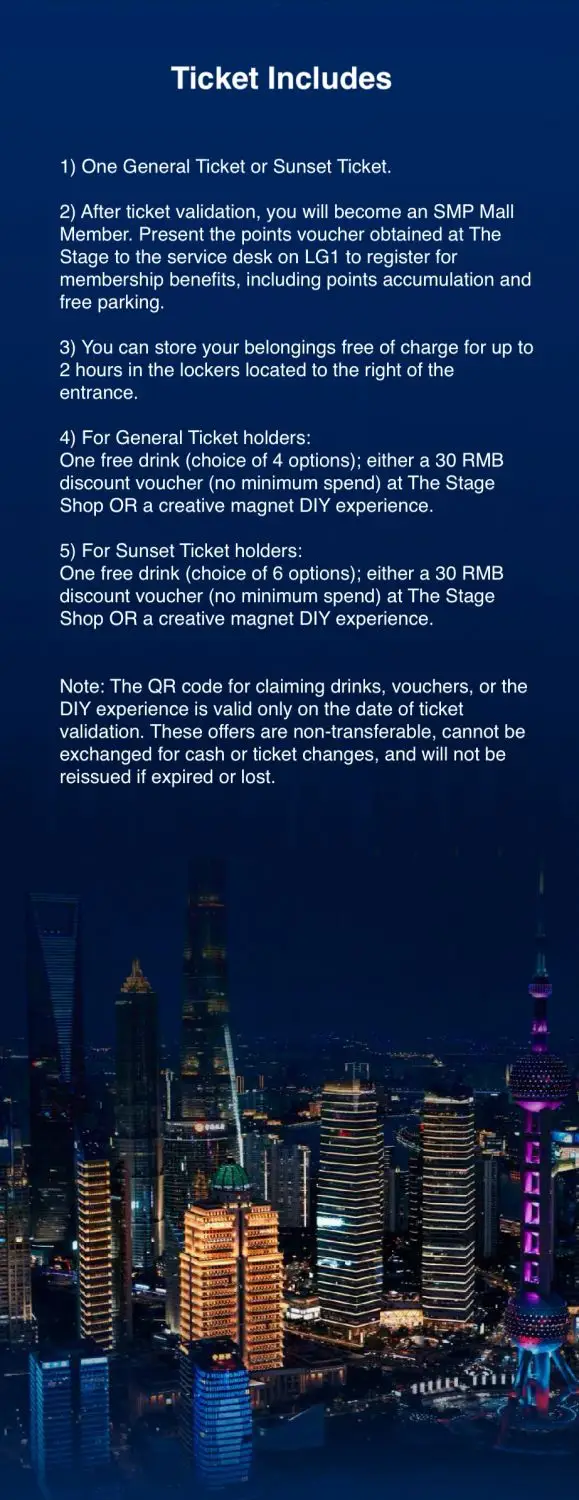 Ticket Includes

1) One General Ticket or Sunset Ticket.

2) After ticket validation, you will become an SMP Mall Member. Present the points voucher obtained at The Stage to the service desk on LG1 to register for membership benefits, including points accumulation and free parking.

3) You can store your belongings free of charge for up to 2 hours in the lockers located to the right of the entrance.

4) For General Ticket holders:
One free drink (choice of 4 options); either a 30 RMB discount voucher (no minimum spend) at The Stage Shop OR a creative magnet DIY experience.

5) For Sunset Ticket holders:
One free drink (choice of 6 options); either a 30 RMB discount voucher (no minimum spend) at The Stage Shop OR a creative magnet DIY experience.

Note: The QR code for claiming drinks, vouchers, or the DIY experience is valid only on the date of ticket validation. These offers are non-transferable, cannot be exchanged for cash or ticket changes, and will not be reissued if expired or lost.